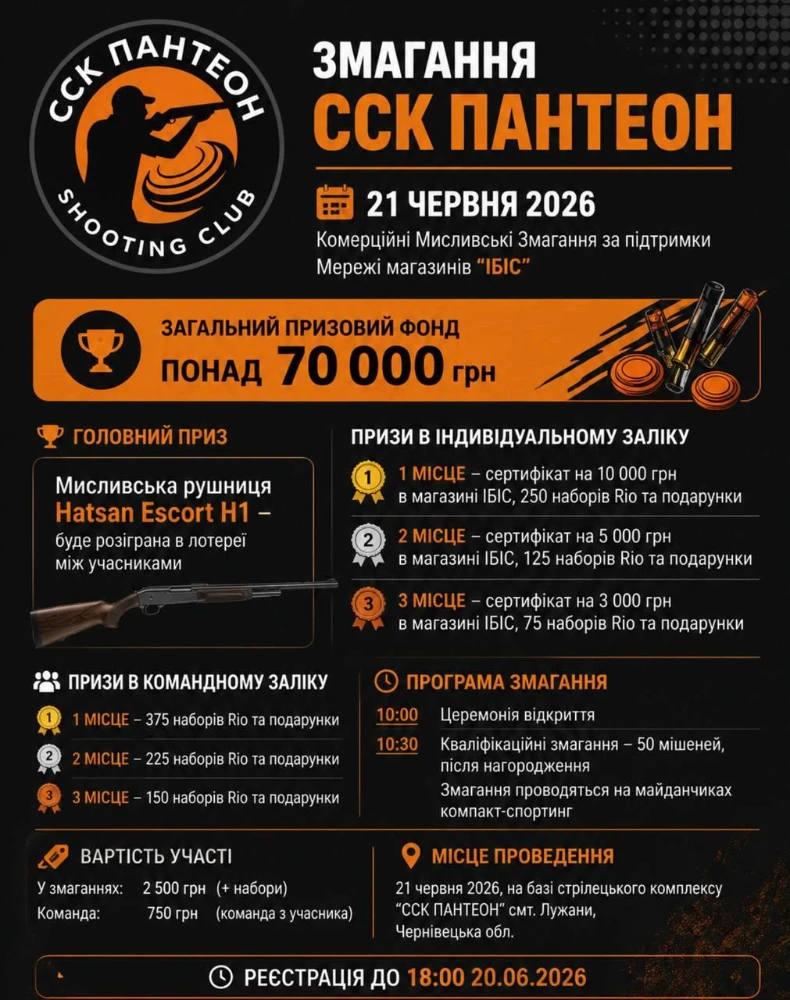 ССК ПАНТЕОН
SHOOTING CLUB

ЗМАГАННЯ
ССК ПАНТЕОН

21 ЧЕРВНЯ 2026
Комерційні Мисливські Змагання за підтримки Мережі магазинів "ІБІС"

ЗАГАЛЬНИЙ ПРИЗОВИЙ ФОНД
ПОНАД 70 000 грн

ГОЛОВНИЙ ПРИЗ
Мисливська рушниця Hatsan Escort H1 – буде розіграна в лотереї між учасниками

ПРИЗИ В ІНДИВІДУАЛЬНОМУ ЗАЛІКУ
1 1 МІСЦЕ – сертифікат на 10 000 грн в магазині ІБІС, 250 наборів Rio та подарунки
2 2 МІСЦЕ – сертифікат на 5 000 грн в магазині ІБІС, 125 наборів Rio та подарунки
3 3 МІСЦЕ – сертифікат на 3 000 грн в магазині ІБІС, 75 наборів Rio та подарунки

ПРИЗИ В КОМАНДНОМУ ЗАЛІКУ
1 1 МІСЦЕ – 375 наборів Rio та подарунки
2 2 МІСЦЕ – 225 наборів Rio та подарунки
3 3 МІСЦЕ – 150 наборів Rio та подарунки

ПРОГРАМА ЗМАГАННЯ
10:00 Церемонія відкриття
10:30 Кваліфікаційні змагання – 50 мішеней, після нагородження
Змагання проводяться на майданчиках компакт-спортинг

ВАРТІСТЬ УЧАСТІ
У змаганнях: 2 500 грн (+ набори)
Команда: 750 грн (команда з учасника)

МІСЦЕ ПРОВЕДЕННЯ
21 червня 2026, на базі стрілецького комплексу "ССК ПАНТЕОН" смт. Лужани, Чернівецька обл.

РЕЄСТРАЦІЯ ДО 18:00 20.06.2026